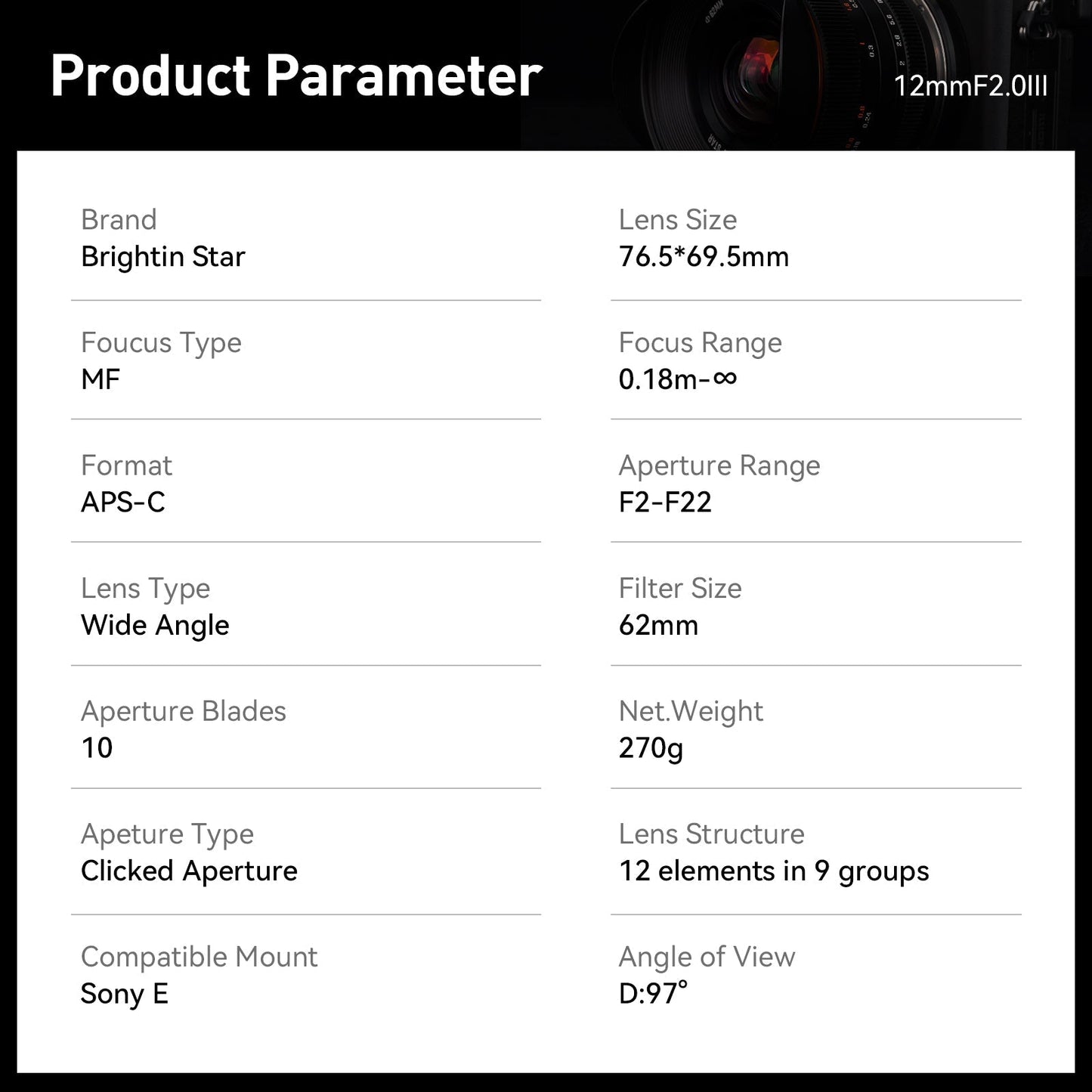 Product Parameter

12mmF2.0III

Brand
Brightin Star

Foucus Type
MF

Format
APS-C

Lens Type
Wide Angle

Aperture Blades
10

Apeture Type
Clicked Aperture

Compatible Mount
Sony E

Lens Size
76.5*69.5mm

Focus Range
0.18m-∞

Aperture Range
F2-F22

Filter Size
62mm

Net.Weight
270g

Lens Structure
12 elements in 9 groups

Angle of View
D:97°